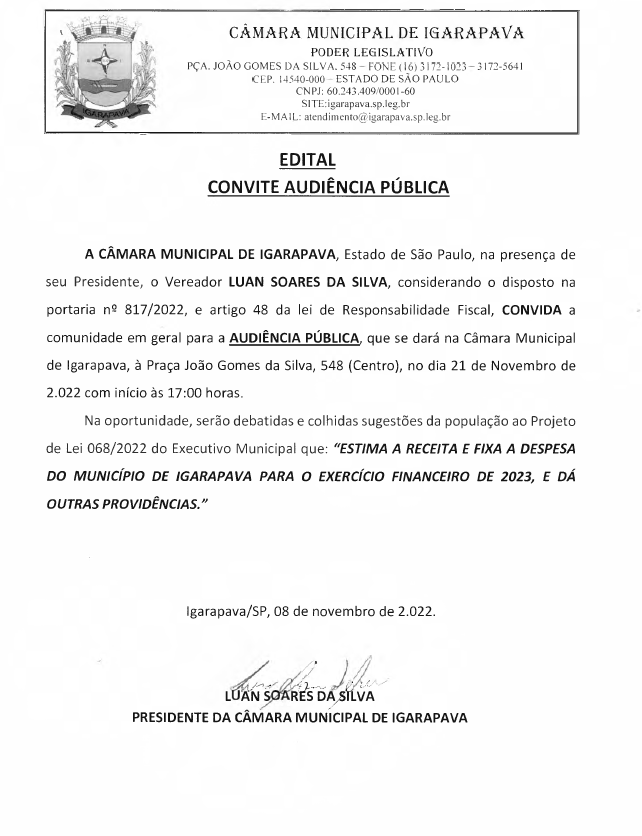 IGARAPAVA

CÂMARA MUNICIPAL DE IGARAPAVA
PODER LEGISLATIVO
PÇA. JOÃO GOMES DA SILVA, 548 – FONE (16) 3172-1023 – 3172-5641
CEP. 14540-000 – ESTADO DE SÃO PAULO
CNPJ: 60.243.409/0001-60
SITE:igarapava.sp.leg.br
E-MAIL: atendimento@igarapava.sp.leg.br

EDITAL
CONVITE AUDIÊNCIA PÚBLICA

A CÂMARA MUNICIPAL DE IGARAPAVA, Estado de São Paulo, na presença de seu Presidente, o Vereador LUAN SOARES DA SILVA, considerando o disposto na portaria nº 817/2022, e artigo 48 da lei de Responsabilidade Fiscal, CONVIDA a comunidade em geral para a AUDIÊNCIA PÚBLICA, que se dará na Câmara Municipal de Igarapava, à Praça João Gomes da Silva, 548 (Centro), no dia 21 de Novembro de 2.022 com início às 17:00 horas.

Na oportunidade, serão debatidas e colhidas sugestões da população ao Projeto de Lei 068/2022 do Executivo Municipal que: "ESTIMA A RECEITA E FIXA A DESPESA DO MUNICÍPIO DE IGARAPAVA PARA O EXERCÍCIO FINANCEIRO DE 2023, E DÁ OUTRAS PROVIDÊNCIAS."

Igarapava/SP, 08 de novembro de 2.022.

LUAN SOARES DA SILVA
PRESIDENTE DA CÂMARA MUNICIPAL DE IGARAPAVA